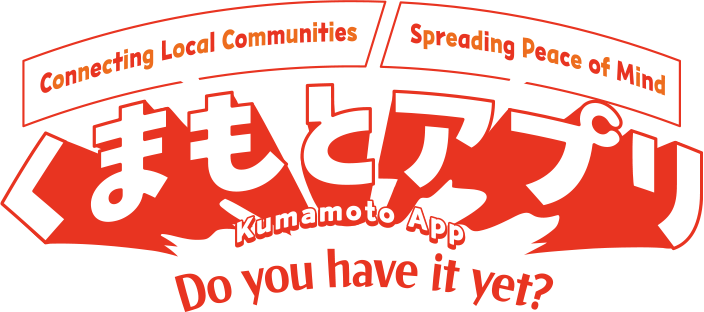 Connecting Local Communities

Spreading Peace of Mind

くまもとアプリ

Kumamoto App

Do you have it yet?